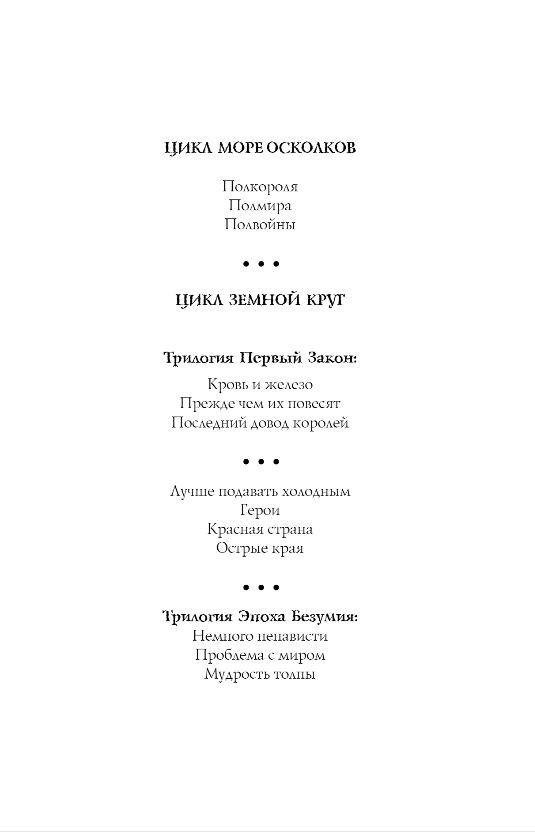 ЦИКЛ МОРЕ ОСКОЛКОВ

Полкороля
Полмира
Полвойны

• • •

ЦИКЛ ЗЕМНОЙ КРУГ

Трилогия Первый Закон:

Кровь и железо
Прежде чем их повесят
Последний довод королей

• • •

Лучше подавать холодным
Герои
Красная страна
Острые края

• • •

Трилогия Эпоха Безумия:
Немного ненависти
Проблема с миром
Мудрость толпы